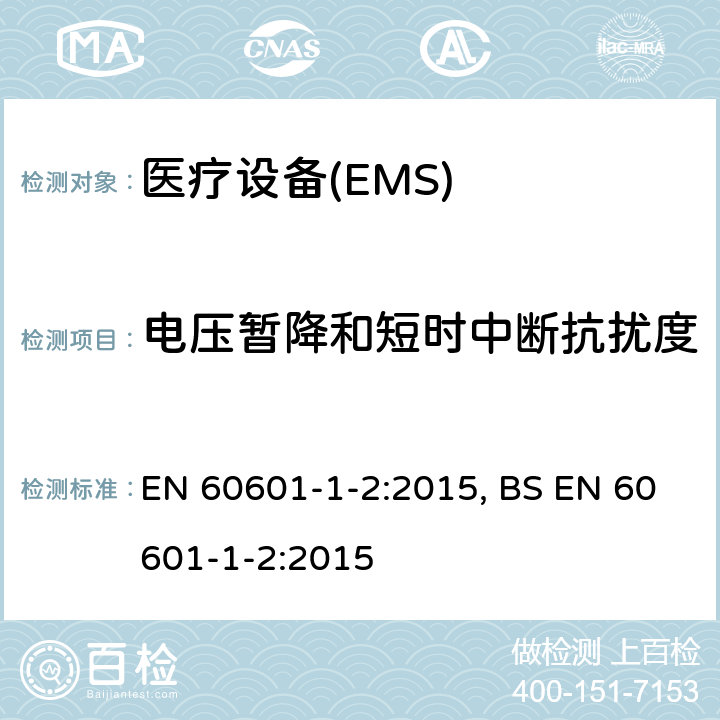 MA CNAS AC ilac-MRA

检测对象： 医疗设备(EMS)

检测项目： 电压暂降和短时中断抗扰度

检测标准： EN 60601-1-2:2015, BS EN 60601-1-2:2015

百检 Baijiantest.com

做检测 上百检
400-151-7153